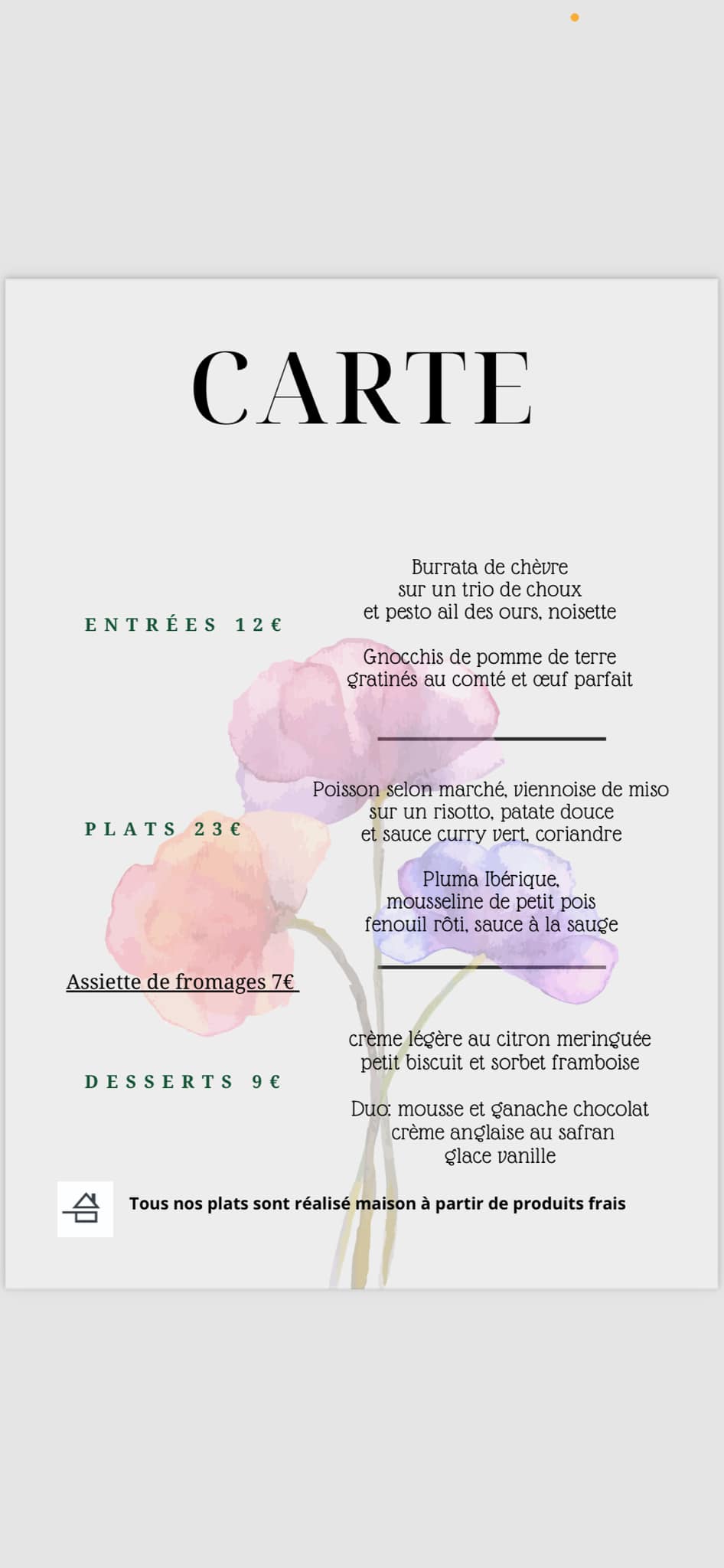 CARTE

ENTRÉES 12€

Burrata de chèvre
sur un trio de choux
et pesto ail des ours, noisette

Gnocchis de pomme de terre
gratinés au comté et œuf parfait

PLATS 23€

Poisson selon marché, viennoise de miso
sur un risotto, patate douce
et sauce curry vert, coriandre

Pluma Ibérique,
mousseline de petit pois
fenouil rôti, sauce à la sauge

Assiette de fromages 7€

DESSERTS 9€

crème légère au citron meringuée
petit biscuit et sorbet framboise

Duo: mousse et ganache chocolat
crème anglaise au safran
glace vanille

Tous nos plats sont réalisé maison à partir de produits frais